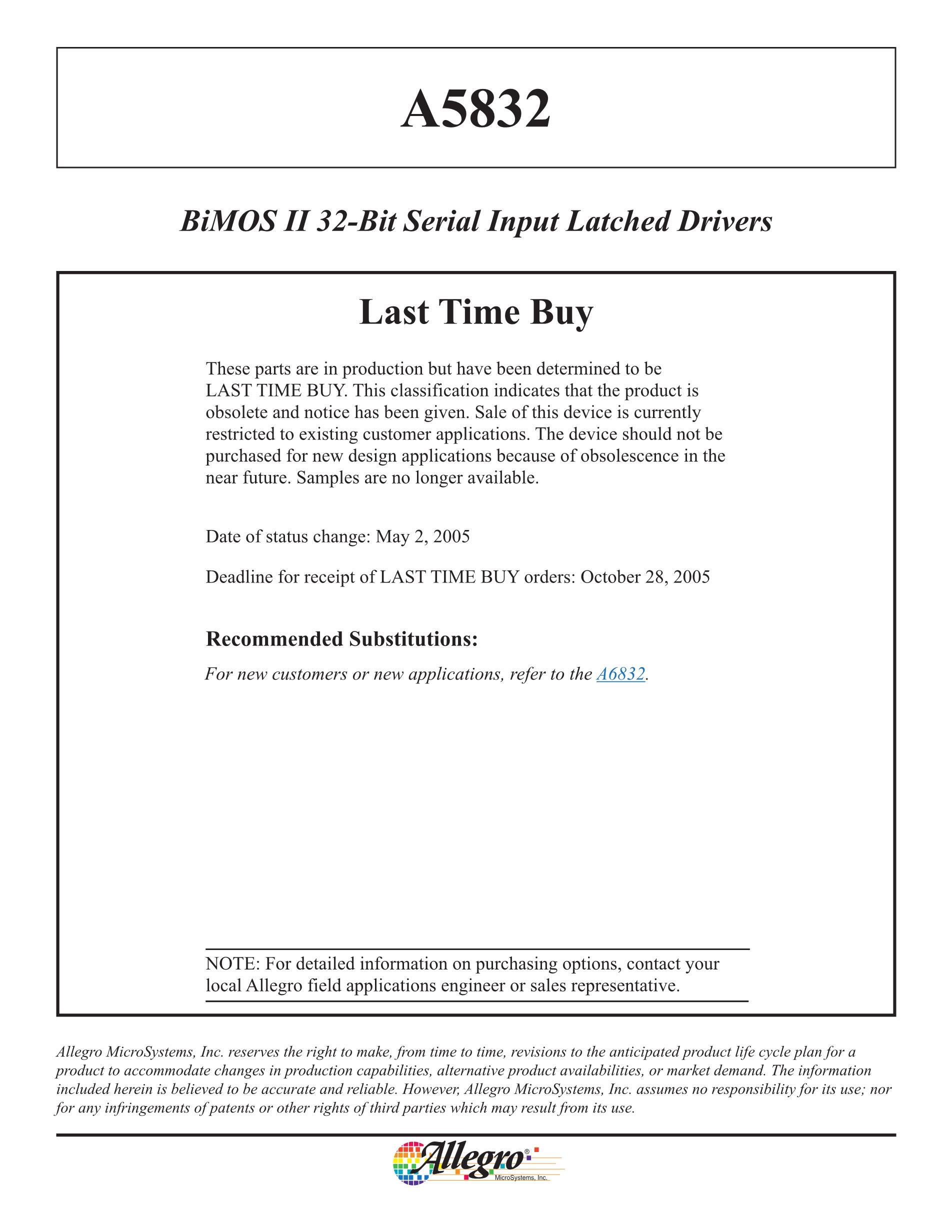 A5832

BiMOS II 32-Bit Serial Input Latched Drivers

Last Time Buy

These parts are in production but have been determined to be LAST TIME BUY. This classification indicates that the product is obsolete and notice has been given. Sale of this device is currently restricted to existing customer applications. The device should not be purchased for new design applications because of obsolescence in the near future. Samples are no longer available.

Date of status change: May 2, 2005

Deadline for receipt of LAST TIME BUY orders: October 28, 2005

Recommended Substitutions:

For new customers or new applications, refer to the A6832.

NOTE: For detailed information on purchasing options, contact your local Allegro field applications engineer or sales representative.

Allegro MicroSystems, Inc. reserves the right to make, from time to time, revisions to the anticipated product life cycle plan for a product to accommodate changes in production capabilities, alternative product availabilities, or market demand. The information included herein is believed to be accurate and reliable. However, Allegro MicroSystems, Inc. assumes no responsibility for its use; nor for any infringements of patents or other rights of third parties which may result from its use.

Allegro®
MicroSystems, Inc.